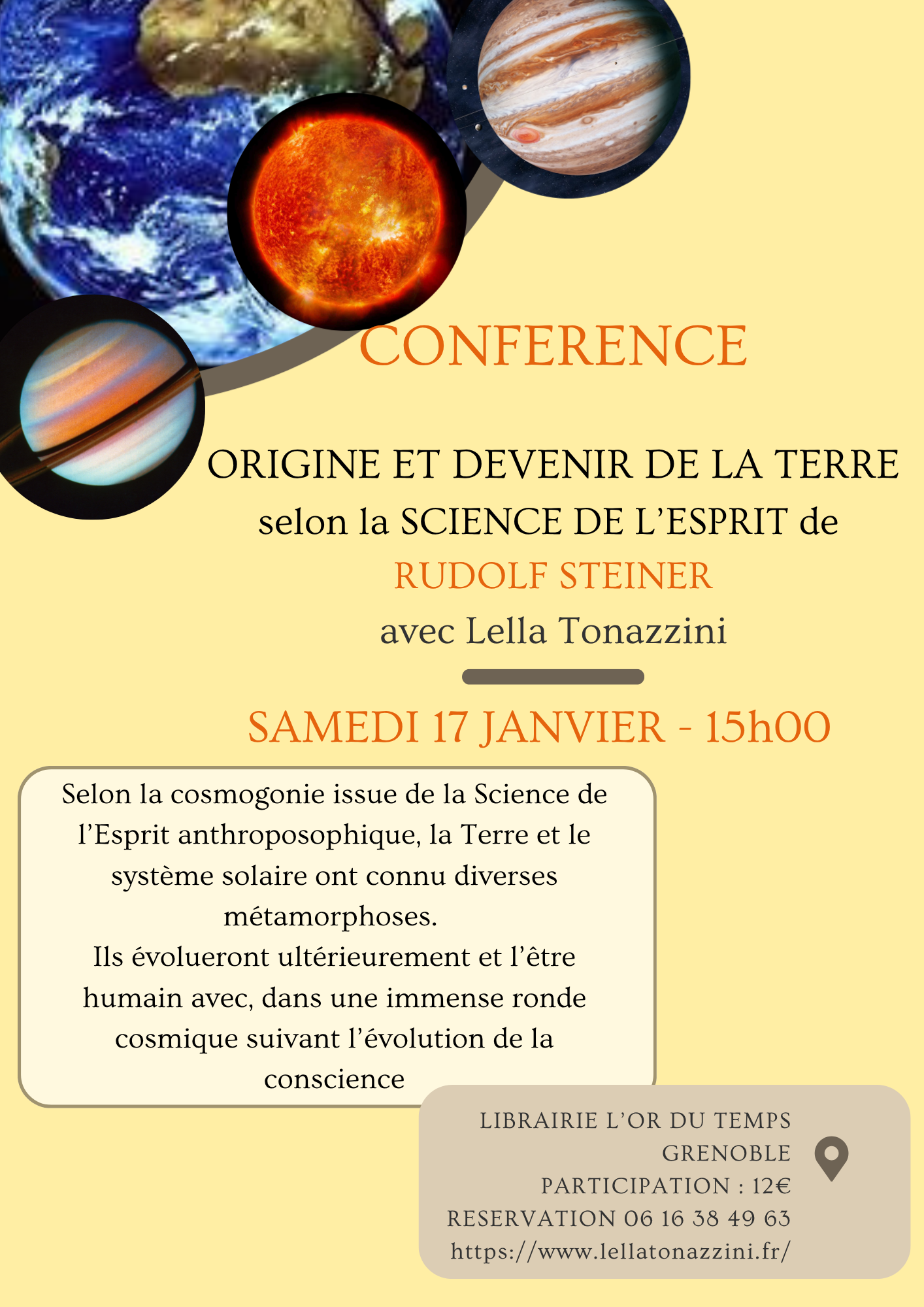 CONFERENCE

ORIGINE ET DEVENIR DE LA TERRE
selon la SCIENCE DE L'ESPRIT de
RUDOLF STEINER
avec Lella Tonazzini

SAMEDI 17 JANVIER - 15h00

Selon la cosmogonie issue de la Science de l'Esprit anthroposophique, la Terre et le système solaire ont connu diverses métamorphoses.
Ils évolueront ultérieurement et l'être humain avec, dans une immense ronde cosmique suivant l'évolution de la conscience

LIBRAIRIE L'OR DU TEMPS
GRENOBLE
PARTICIPATION : 12€
RESERVATION 06 16 38 49 63
https://www.lellatonazzini.fr/